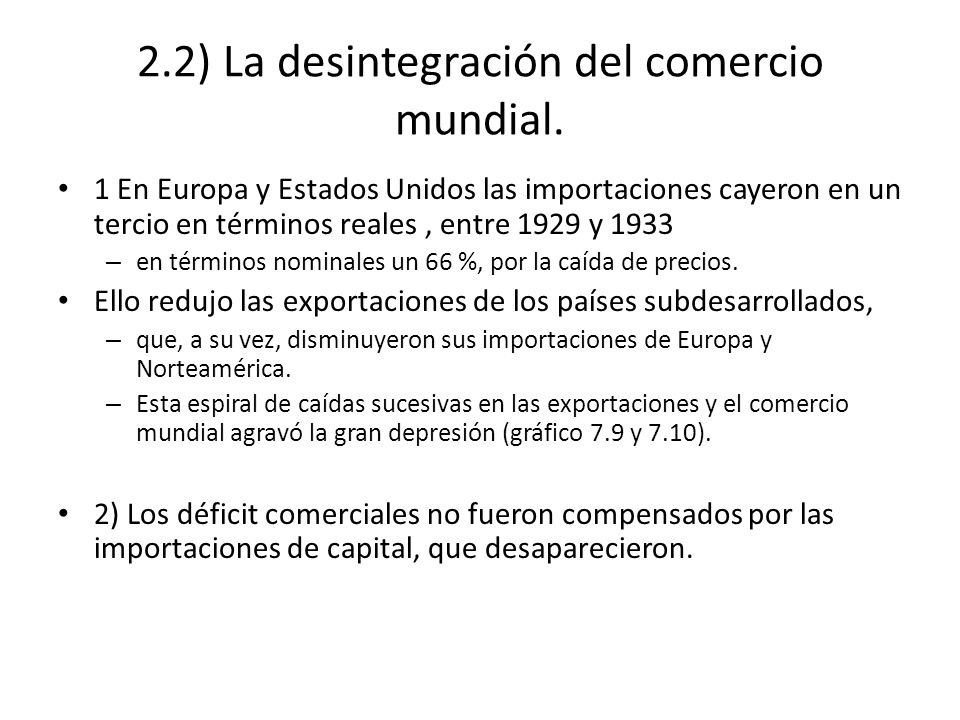 2.2) La desintegración del comercio mundial.

• 1 En Europa y Estados Unidos las importaciones cayeron en un tercio en términos reales , entre 1929 y 1933
– en términos nominales un 66 %, por la caída de precios.
• Ello redujo las exportaciones de los países subdesarrollados,
– que, a su vez, disminuyeron sus importaciones de Europa y Norteamérica.
– Esta espiral de caídas sucesivas en las exportaciones y el comercio mundial agravó la gran depresión (gráfico 7.9 y 7.10).

• 2) Los déficit comerciales no fueron compensados por las importaciones de capital, que desaparecieron.